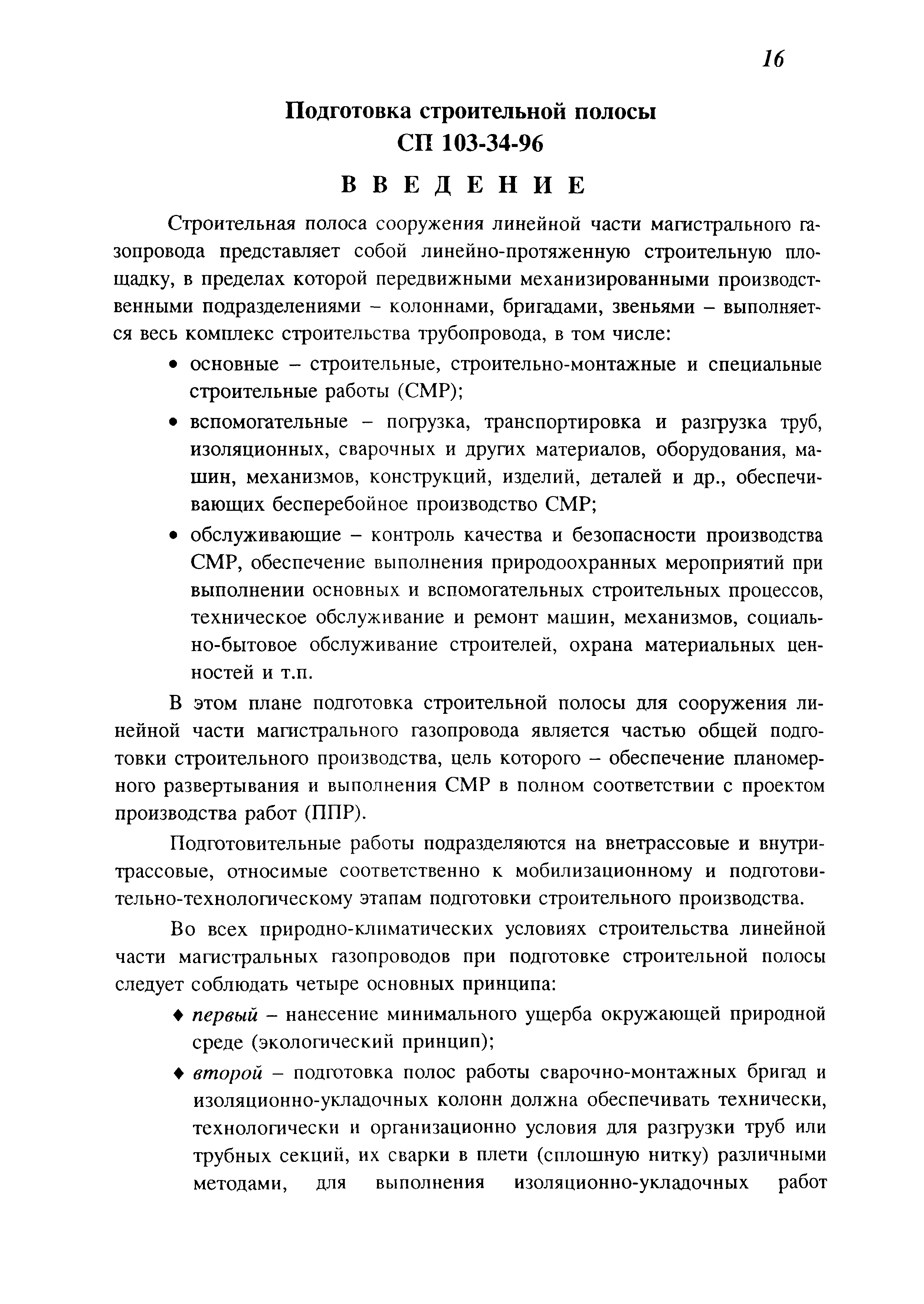 16

Подготовка строительной полосы
СП 103-34-96

ВВЕДЕНИЕ

Строительная полоса сооружения линейной части магистрального газопровода представляет собой линейно-протяженную строительную площадку, в пределах которой передвижными механизированными производственными подразделениями – колоннами, бригадами, звеньями – выполняется весь комплекс строительства трубопровода, в том числе:

• основные – строительные, строительно-монтажные и специальные строительные работы (СМР);

• вспомогательные – погрузка, транспортировка и разгрузка труб, изоляционных, сварочных и других материалов, оборудования, машин, механизмов, конструкций, изделий, деталей и др., обеспечивающих бесперебойное производство СМР;

• обслуживающие – контроль качества и безопасности производства СМР, обеспечение выполнения природоохранных мероприятий при выполнении основных и вспомогательных строительных процессов, техническое обслуживание и ремонт машин, механизмов, социально-бытовое обслуживание строителей, охрана материальных ценностей и т.п.

В этом плане подготовка строительной полосы для сооружения линейной части магистрального газопровода является частью общей подготовки строительного производства, цель которого – обеспечение планомерного развертывания и выполнения СМР в полном соответствии с проектом производства работ (ППР).

Подготовительные работы подразделяются на внетрассовые и внутритрассовые, относимые соответственно к мобилизационному и подготовительно-технологическому этапам подготовки строительного производства.

Во всех природно-климатических условиях строительства линейной части магистральных газопроводов при подготовке строительной полосы следует соблюдать четыре основных принципа:

♦ первый – нанесение минимального ущерба окружающей природной среде (экологический принцип);

♦ второй – подготовка полос работы сварочно-монтажных бригад и изоляционно-укладочных колонн должна обеспечивать технически, технологически и организационно условия для разгрузки труб или трубных секций, их сварки в плети (сплошную нитку) различными методами, для выполнения изоляционно-укладочных работ